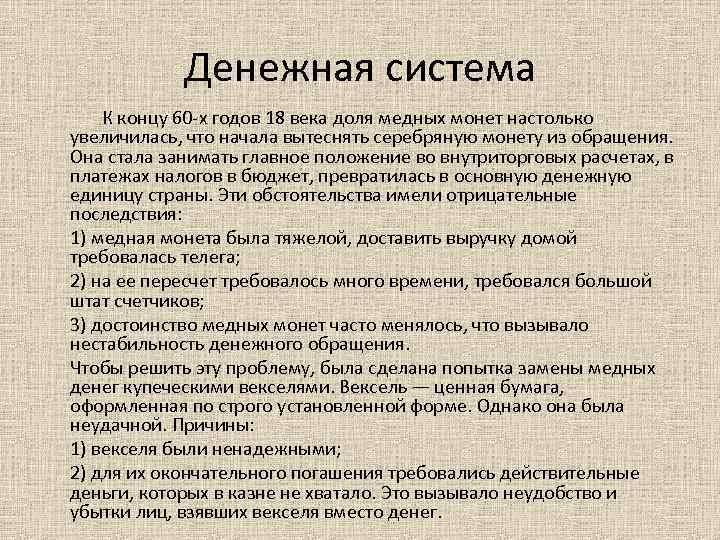 Денежная система

К концу 60-х годов 18 века доля медных монет настолько увеличилась, что начала вытеснять серебряную монету из обращения. Она стала занимать главное положение во внутриторговых расчетах, в платежах налогов в бюджет, превратилась в основную денежную единицу страны. Эти обстоятельства имели отрицательные последствия:

1) медная монета была тяжелой, доставить выручку домой требовалась телега;

2) на ее пересчет требовалось много времени, требовался большой штат счетчиков;

3) достоинство медных монет часто менялось, что вызывало нестабильность денежного обращения.

Чтобы решить эту проблему, была сделана попытка замены медных денег купеческими векселями. Вексель — ценная бумага, оформленная по строго установленной форме. Однако она была неудачной. Причины:

1) векселя были ненадежными;

2) для их окончательного погашения требовались действительные деньги, которых в казне не хватало. Это вызывало неудобство и убытки лиц, взявших векселя вместо денег.